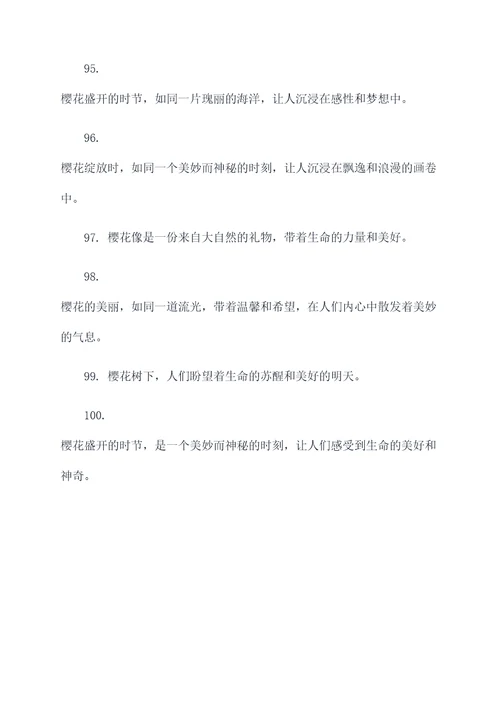 95.

樱花盛开的时节，如同一片瑰丽的海洋，让人沉浸在感性和梦想中。

96.

樱花绽放时，如同一个美妙而神秘的时刻，让人沉浸在飘逸和浪漫的画卷中。

97. 樱花像是一份来自大自然的礼物，带着生命的力量和美好。

98.

樱花的美丽，如同一道流光，带着温馨和希望，在人们内心中散发着美妙的气息。

99. 樱花树下，人们盼望着生命的苏醒和美好的明天。

100.

樱花盛开的时节，是一个美妙而神秘的时刻，让人们感受到生命的美好和神奇。